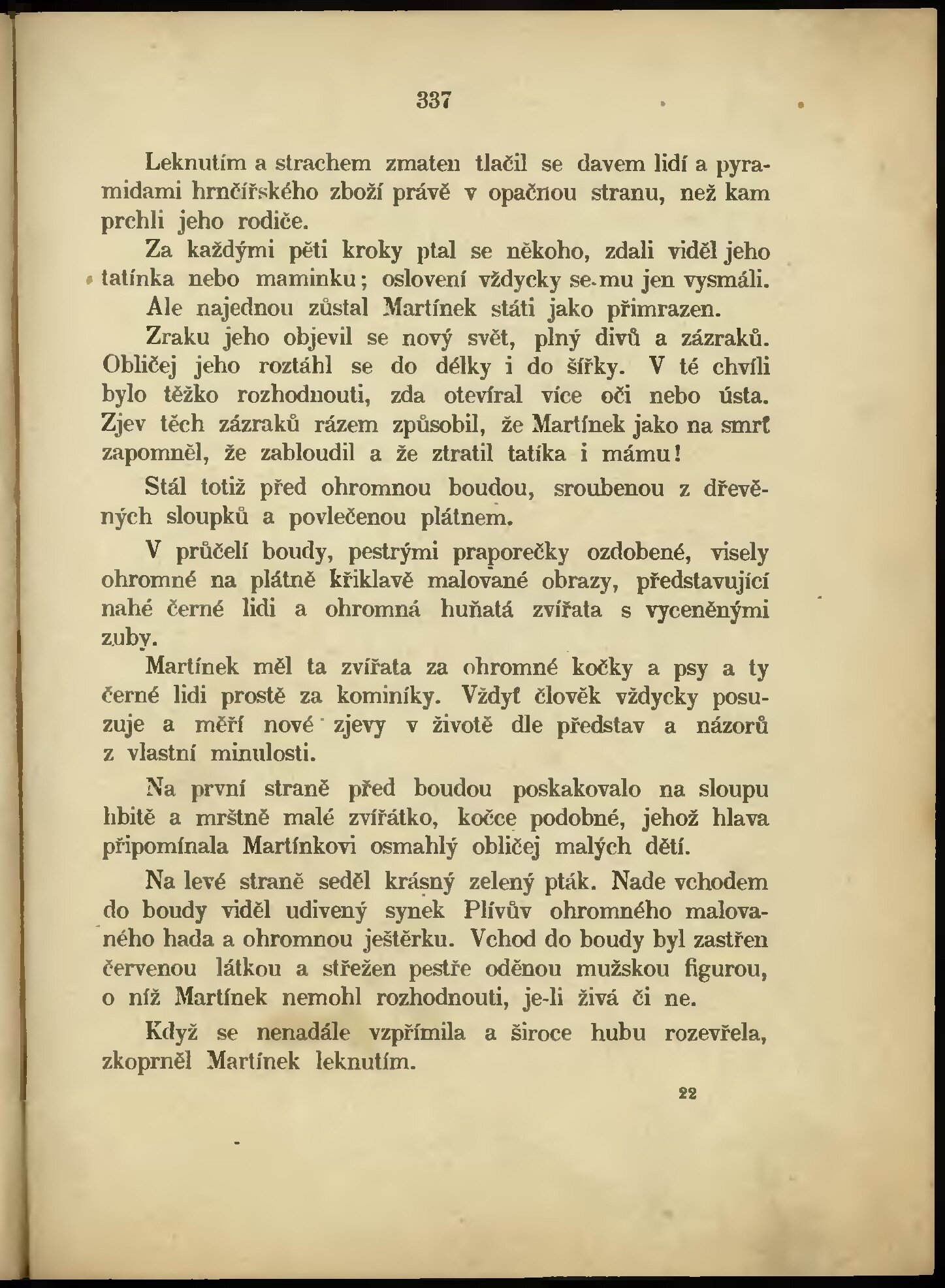 337

Leknutím a strachem zmaten tlačil se davem lidí a pyramidami hrnčířského zboží právě v opačnou stranu, než kam prchli jeho rodiče.

Za každými pěti kroky ptal se někoho, zdali viděl jeho tatínka nebo maminku; oslovení vždycky se mu jen vysmáli.

Ale najednou zůstal Martínek státi jako přimrazen.

Zraku jeho objevil se nový svět, plný divů a zázraků. Obličej jeho roztáhl se do délky i do šířky. V té chvíli bylo těžko rozhodnouti, zda otevíral více oči nebo ústa. Zjev těch zázraků rázem způsobil, že Martínek jako na smrť zapomněl, že zabloudil a že ztratil tatíka i mámu!

Stál totiž před ohromnou boudou, sroubenou z dřevěných sloupků a povlečenou plátnem.

V průčelí boudy, pestrými praporečky ozdobené, visely ohromné na plátně křiklavě malované obrazy, představující nahé černé lidi a ohromná huňatá zvířata s vyceněnými zuby.

Martínek měl ta zvířata za ohromné kočky a psy a ty černé lidi prostě za kominíky. Vždyť člověk vždycky posuzuje a měří nové zjevy v životě dle představ a názorů z vlastní minulosti.

Na první straně před boudou poskakovalo na sloupu hbitě a mrštně malé zvířátko, kočce podobné, jehož hlava připomínala Martínkovi osmahlý obličej malých dětí.

Na levé straně seděl krásný zelený pták. Nade vchodem do boudy viděl udivený synek Plívův ohromného malovaného hada a ohromnou ještěrku. Vchod do boudy byl zastřen červenou látkou a střežen pestře oděnou mužskou figurou, o níž Martínek nemohl rozhodnouti, je-li živá či ne.

Když se nenadále vzpřímila a široce hubu rozevřela, zkoprněl Martínek leknutím.

22